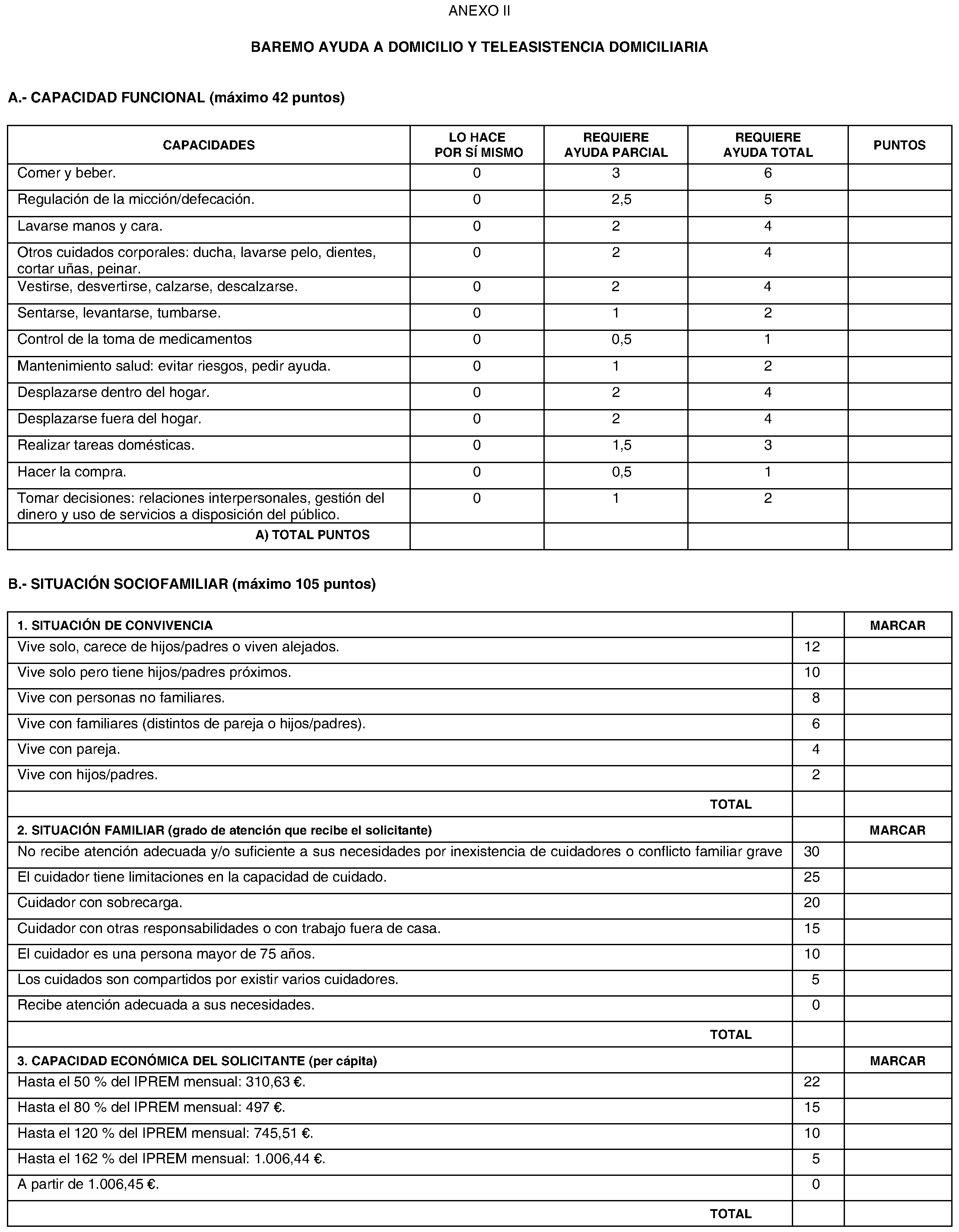 ANEXO II

BAREMO AYUDA A DOMICILIO Y TELEASISTENCIA DOMICILIARIA

A.- CAPACIDAD FUNCIONAL (máximo 42 puntos)

| CAPACIDADES | LO HACE POR SÍ MISMO | REQUIERE AYUDA PARCIAL | REQUIERE AYUDA TOTAL | PUNTOS |
|---|---|---|---|---|
| Comer y beber. | 0 | 3 | 6 | |
| Regulación de la micción/defecación. | 0 | 2,5 | 5 | |
| Lavarse manos y cara. | 0 | 2 | 4 | |
| Otros cuidados corporales: ducha, lavarse pelo, dientes, cortar uñas, peinar. | 0 | 2 | 4 | |
| Vestirse, desvertirse, calzarse, descalzarse. | 0 | 2 | 4 | |
| Sentarse, levantarse, tumbarse. | 0 | 1 | 2 | |
| Control de la toma de medicamentos | 0 | 0,5 | 1 | |
| Mantenimiento salud: evitar riesgos, pedir ayuda. | 0 | 1 | 2 | |
| Desplazarse dentro del hogar. | 0 | 2 | 4 | |
| Desplazarse fuera del hogar. | 0 | 2 | 4 | |
| Realizar tareas domésticas. | 0 | 1,5 | 3 | |
| Hacer la compra. | 0 | 0,5 | 1 | |
| Tomar decisiones: relaciones interpersonales, gestión del dinero y uso de servicios a disposición del público. | 0 | 1 | 2 | |
| A) TOTAL PUNTOS | | | | |

B.- SITUACIÓN SOCIOFAMILIAR (máximo 105 puntos)

| 1. SITUACIÓN DE CONVIVENCIA | | MARCAR |
|---|---|---|
| Vive solo, carece de hijos/padres o viven alejados. | 12 | |
| Vive solo pero tiene hijos/padres próximos. | 10 | |
| Vive con personas no familiares. | 8 | |
| Vive con familiares (distintos de pareja o hijos/padres). | 6 | |
| Vive con pareja. | 4 | |
| Vive con hijos/padres. | 2 | |
| TOTAL | | |
| 2. SITUACIÓN FAMILIAR (grado de atención que recibe el solicitante) | | MARCAR |
| No recibe atención adecuada y/o suficiente a sus necesidades por inexistencia de cuidadores o conflicto familiar grave | 30 | |
| El cuidador tiene limitaciones en la capacidad de cuidado. | 25 | |
| Cuidador con sobrecarga. | 20 | |
| Cuidador con otras responsabilidades o con trabajo fuera de casa. | 15 | |
| El cuidador es una persona mayor de 75 años. | 10 | |
| Los cuidados son compartidos por existir varios cuidadores. | 5 | |
| Recibe atención adecuada a sus necesidades. | 0 | |
| TOTAL | | |
| 3. CAPACIDAD ECONÓMICA DEL SOLICITANTE (per cápita) | | MARCAR |
| Hasta el 50 % del IPREM mensual: 310,63 €. | 22 | |
| Hasta el 80 % del IPREM mensual: 497 €. | 15 | |
| Hasta el 120 % del IPREM mensual: 745,51 €. | 10 | |
| Hasta el 162 % del IPREM mensual: 1.006,44 €. | 5 | |
| A partir de 1.006,45 €. | 0 | |
| TOTAL | | |